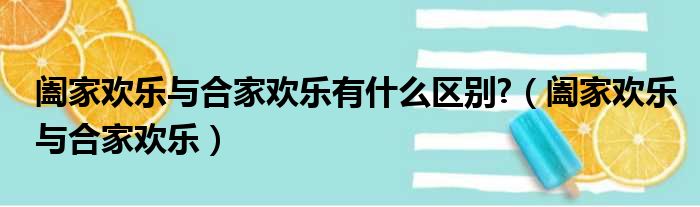 阖家欢乐与合家欢乐有什么区别?（阖家欢乐与合家欢乐）